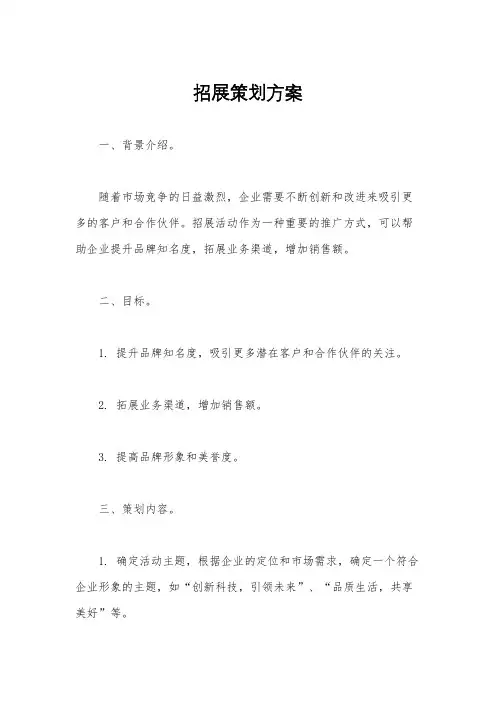 招展策划方案

一、背景介绍。

随着市场竞争的日益激烈，企业需要不断创新和改进来吸引更多的客户和合作伙伴。招展活动作为一种重要的推广方式，可以帮助企业提升品牌知名度，拓展业务渠道，增加销售额。

二、目标。

1. 提升品牌知名度，吸引更多潜在客户和合作伙伴的关注。

2. 拓展业务渠道，增加销售额。

3. 提高品牌形象和美誉度。

三、策划内容。

1. 确定活动主题，根据企业的定位和市场需求，确定一个符合企业形象的主题，如“创新科技，引领未来”、“品质生活，共享美好”等。